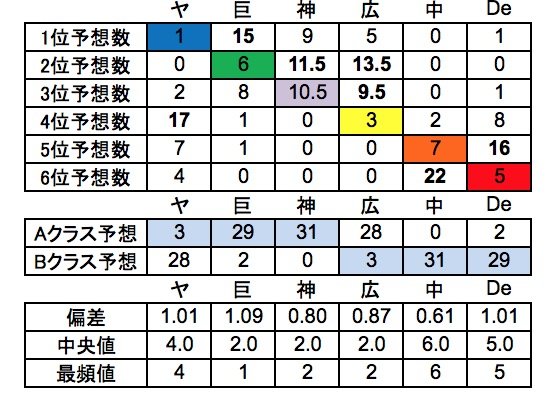 |  | ヤ | 巨 | 神 | 広 | 中 | De |
|---|---|---|---|---|---|---|
| 1位予想数 | 1 | 15 | 9 | 5 | 0 | 1 |
| 2位予想数 | 0 | 6 | 11.5 | 13.5 | 0 | 0 |
| 3位予想数 | 2 | 8 | 10.5 | 9.5 | 0 | 1 |
| 4位予想数 | 17 | 1 | 0 | 3 | 2 | 8 |
| 5位予想数 | 7 | 1 | 0 | 0 | 7 | 16 |
| 6位予想数 | 4 | 0 | 0 | 0 | 22 | 5 |

|  | ヤ | 巨 | 神 | 広 | 中 | De |
|---|---|---|---|---|---|---|
| Aクラス予想 | 3 | 29 | 31 | 28 | 0 | 2 |
| Bクラス予想 | 28 | 2 | 0 | 3 | 31 | 29 |

|  | ヤ | 巨 | 神 | 広 | 中 | De |
|---|---|---|---|---|---|---|
| 偏差 | 1.01 | 1.09 | 0.80 | 0.87 | 0.61 | 1.01 |
| 中央値 | 4.0 | 2.0 | 2.0 | 2.0 | 6.0 | 5.0 |
| 最頻値 | 4 | 1 | 2 | 2 | 6 | 5 |